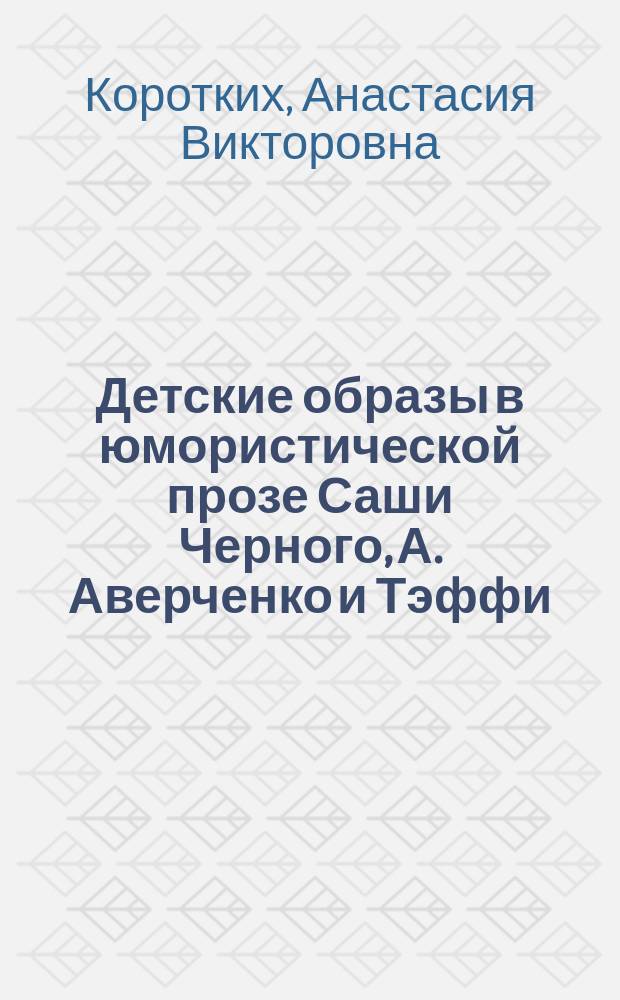 Коротких, Анастасия Викторовна

Детские образы в юмористической прозе Саши Черного, А. Аверченко и Тэффи